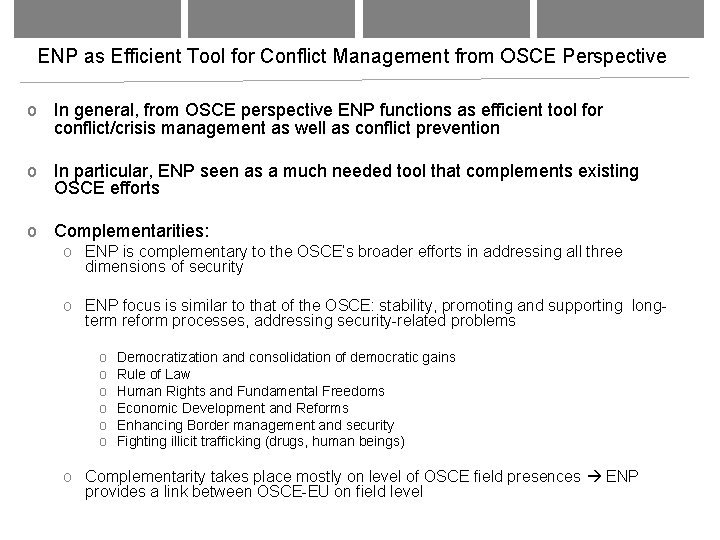 ENP as Efficient Tool for Conflict Management from OSCE Perspective

o In general, from OSCE perspective ENP functions as efficient tool for conflict/crisis management as well as conflict prevention

o In particular, ENP seen as a much needed tool that complements existing OSCE efforts

o Complementarities:

o ENP is complementary to the OSCE's broader efforts in addressing all three dimensions of security

o ENP focus is similar to that of the OSCE: stability, promoting and supporting long-term reform processes, addressing security-related problems

o Democratization and consolidation of democratic gains
o Rule of Law
o Human Rights and Fundamental Freedoms
o Economic Development and Reforms
o Enhancing Border management and security
o Fighting illicit trafficking (drugs, human beings)

o Complementarity takes place mostly on level of OSCE field presences → ENP provides a link between OSCE-EU on field level